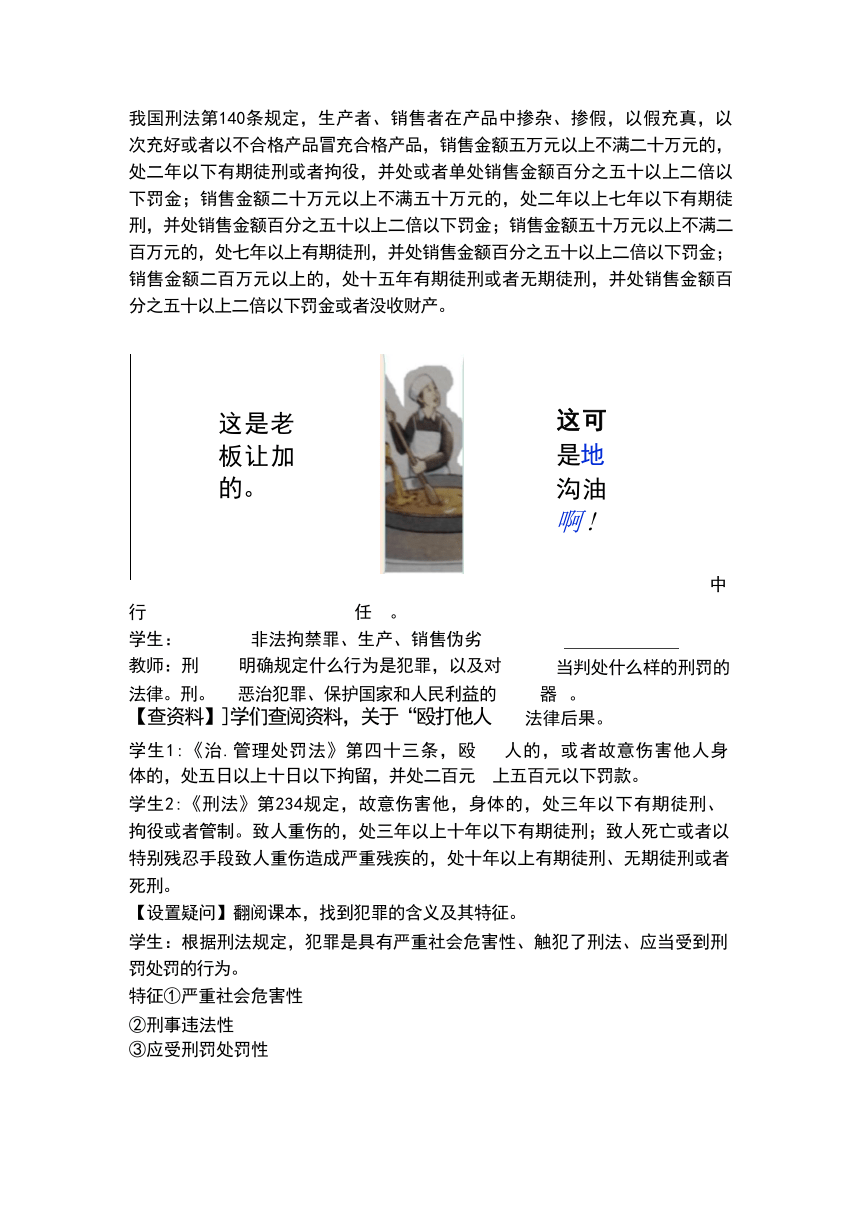 我国刑法第140条规定，生产者、销售者在产品中掺杂、掺假，以假充真，以次充好或者以不合格产品冒充合格产品，销售金额五万元以上不满二十万元的，处二年以下有期徒刑或者拘役，并处或者单处销售金额百分之五十以上二倍以下罚金；销售金额二十万元以上不满五十万元的，处二年以上七年以下有期徒刑，并处销售金额百分之五十以上二倍以下罚金；销售金额五十万元以上不满二百万元的，处七年以上有期徒刑，并处销售金额百分之五十以上二倍以下罚金；销售金额二百万元以上的，处十五年有期徒刑或者无期徒刑，并处销售金额百分之五十以上二倍以下罚金或者没收财产。

这是老板让加的。

这可是地沟油啊！

中

行 任 。

学生： 非法拘禁罪、生产、销售伪劣

教师：刑 明确规定什么行为是犯罪，以及对 当判处什么样的刑罚的法律。刑。 恶治犯罪、保护国家和人民利益的 器 。

【查资料】]学们查阅资料，关于“殴打他人 法律后果。

学生1:《治.管理处罚法》第四十三条，殴 人的，或者故意伤害他人身体的，处五日以上十日以下拘留，并处二百元 上五百元以下罚款。

学生2:《刑法》第234规定，故意伤害他，身体的，处三年以下有期徒刑、拘役或者管制。致人重伤的，处三年以上十年以下有期徒刑；致人死亡或者以特别残忍手段致人重伤造成严重残疾的，处十年以上有期徒刑、无期徒刑或者死刑。

【设置疑问】翻阅课本，找到犯罪的含义及其特征。

学生：根据刑法规定，犯罪是具有严重社会危害性、触犯了刑法、应当受到刑罚处罚的行为。

特征①严重社会危害性

②刑事违法性

③应受刑罚处罚性